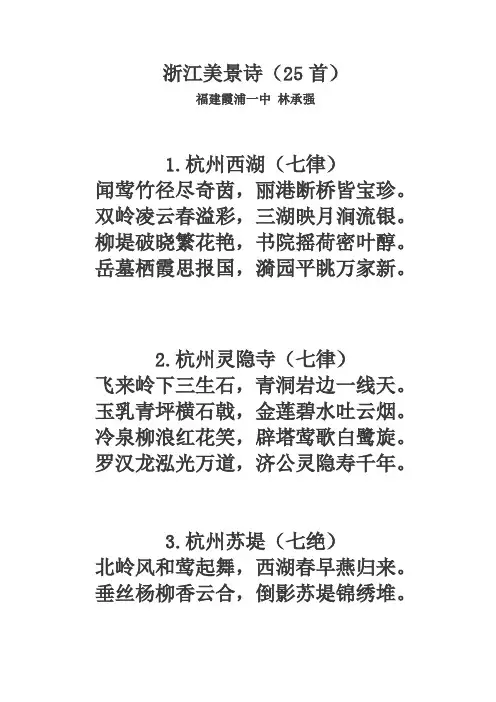 浙江美景诗（25 首）

福建霞浦一中 林承强

1.杭州西湖（七律）

闻莺竹径尽奇茵，丽港断桥皆宝珍。
双岭凌云春溢彩，三湖映月涧流银。
柳堤破晓繁花艳，书院摇荷密叶醇。
岳墓栖霞思报国，漪园平眺万家新。

2.杭州灵隐寺（七律）

飞来岭下三生石，青洞岩边一线天。
玉乳青坪横石戟，金莲碧水吐云烟。
冷泉柳浪红花笑，辟塔莺歌白鹭旋。
罗汉龙泓光万道，济公灵隐寿千年。

3.杭州苏堤（七绝）

北岭风和莺起舞，西湖春早燕归来。
垂丝杨柳香云合，倒影苏堤锦绣堆。